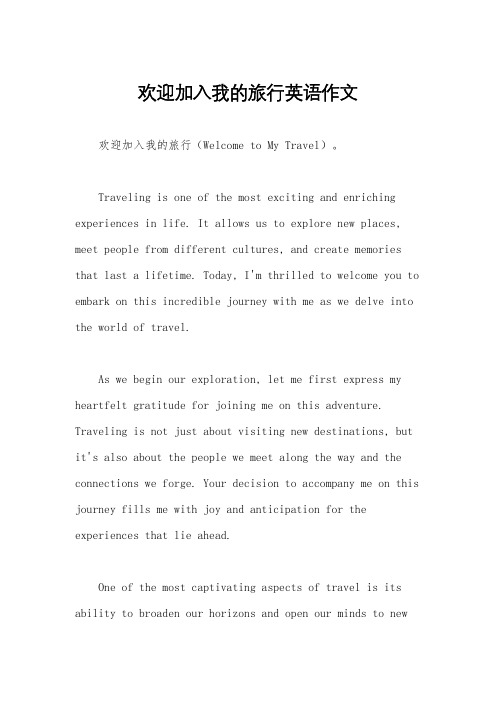 欢迎加入我的旅行英语作文

欢迎加入我的旅行（Welcome to My Travel）。

Traveling is one of the most exciting and enriching experiences in life. It allows us to explore new places, meet people from different cultures, and create memories that last a lifetime. Today, I'm thrilled to welcome you to embark on this incredible journey with me as we delve into the world of travel.

As we begin our exploration, let me first express my heartfelt gratitude for joining me on this adventure. Traveling is not just about visiting new destinations, but it's also about the people we meet along the way and the connections we forge. Your decision to accompany me on this journey fills me with joy and anticipation for the experiences that lie ahead.

One of the most captivating aspects of travel is its ability to broaden our horizons and open our minds to new